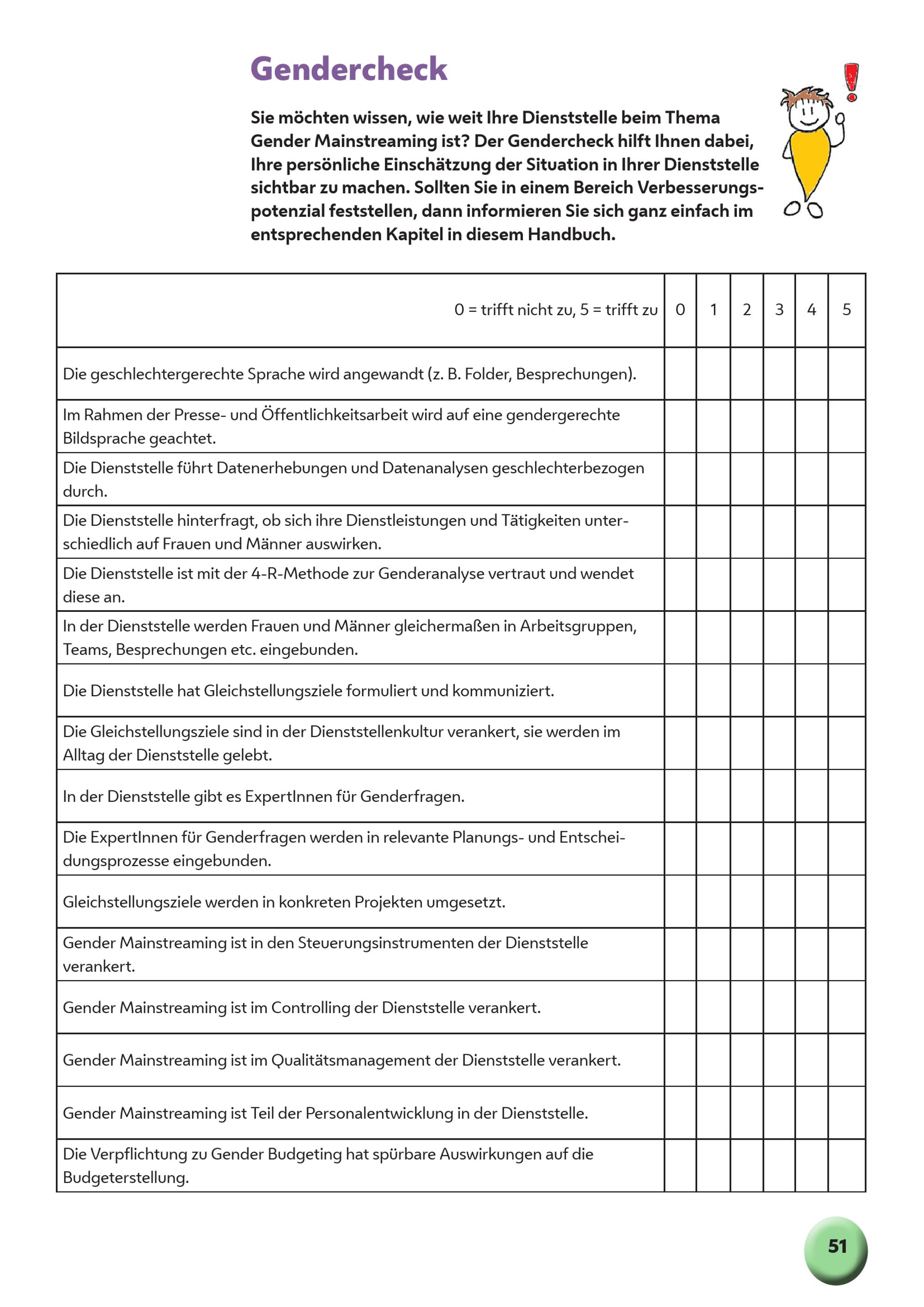 Gendercheck

Sie möchten wissen, wie weit Ihre Dienststelle beim Thema Gender Mainstreaming ist? Der Gendercheck hilft Ihnen dabei, Ihre persönliche Einschätzung der Situation in Ihrer Dienststelle sichtbar zu machen. Sollten Sie in einem Bereich Verbesserungspotenzial feststellen, dann informieren Sie sich ganz einfach im entsprechenden Kapitel in diesem Handbuch.

| 0 = trifft nicht zu, 5 = trifft zu | 0 | 1 | 2 | 3 | 4 | 5 |
|---|---|---|---|---|---|---|
| Die geschlechtergerechte Sprache wird angewandt (z. B. Folder, Besprechungen). | | | | | | |
| Im Rahmen der Presse- und Öffentlichkeitsarbeit wird auf eine gendergerechte Bildsprache geachtet. | | | | | | |
| Die Dienststelle führt Datenerhebungen und Datenanalysen geschlechterbezogen durch. | | | | | | |
| Die Dienststelle hinterfragt, ob sich ihre Dienstleistungen und Tätigkeiten unterschiedlich auf Frauen und Männer auswirken. | | | | | | |
| Die Dienststelle ist mit der 4-R-Methode zur Genderanalyse vertraut und wendet diese an. | | | | | | |
| In der Dienststelle werden Frauen und Männer gleichermaßen in Arbeitsgruppen, Teams, Besprechungen etc. eingebunden. | | | | | | |
| Die Dienststelle hat Gleichstellungsziele formuliert und kommuniziert. | | | | | | |
| Die Gleichstellungsziele sind in der Dienststellenkultur verankert, sie werden im Alltag der Dienststelle gelebt. | | | | | | |
| In der Dienststelle gibt es ExpertInnen für Genderfragen. | | | | | | |
| Die ExpertInnen für Genderfragen werden in relevante Planungs- und Entscheidungsprozesse eingebunden. | | | | | | |
| Gleichstellungsziele werden in konkreten Projekten umgesetzt. | | | | | | |
| Gender Mainstreaming ist in den Steuerungsinstrumenten der Dienststelle verankert. | | | | | | |
| Gender Mainstreaming ist im Controlling der Dienststelle verankert. | | | | | | |
| Gender Mainstreaming ist im Qualitätsmanagement der Dienststelle verankert. | | | | | | |
| Gender Mainstreaming ist Teil der Personalentwicklung in der Dienststelle. | | | | | | |
| Die Verpflichtung zu Gender Budgeting hat spürbare Auswirkungen auf die Budgeterstellung. | | | | | | |

51